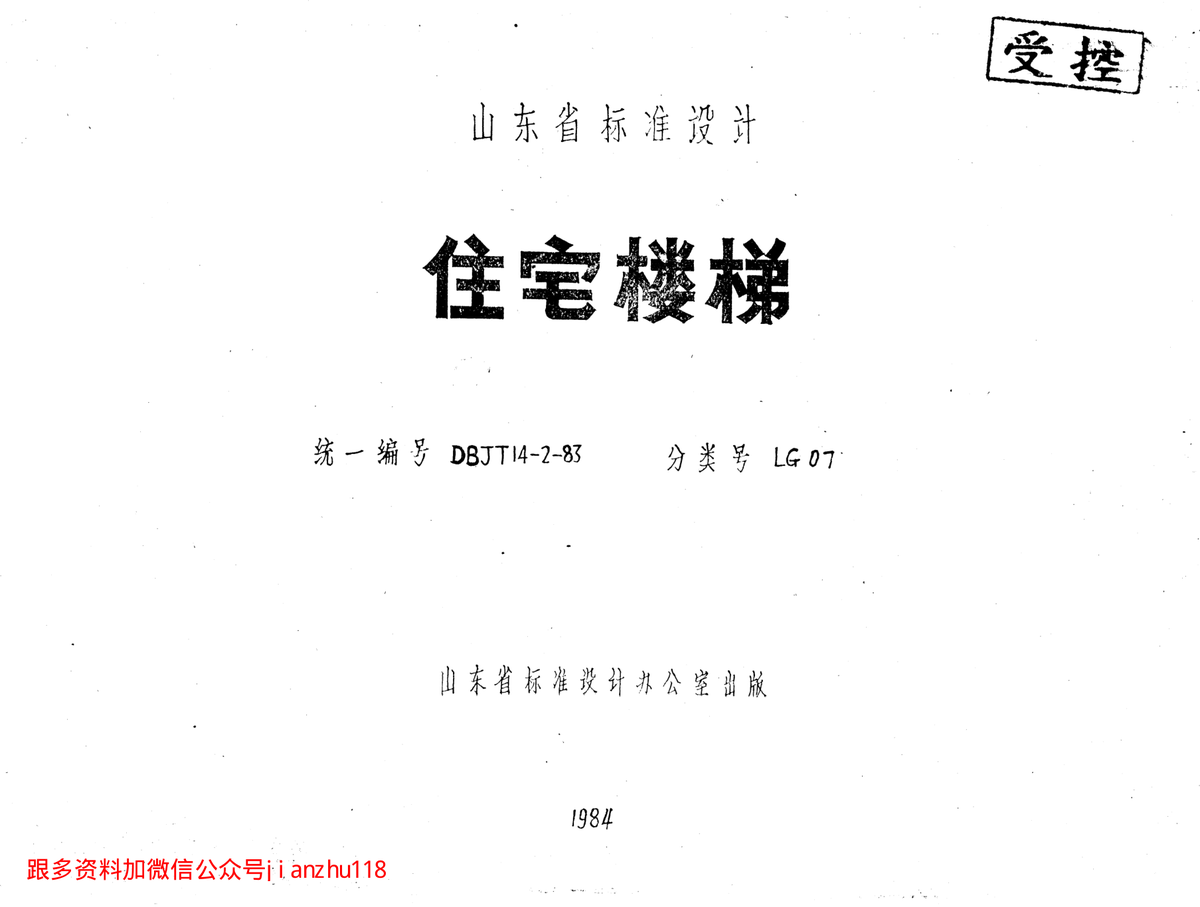 受控

山东省标准设计

住宅楼梯

统一编号 DBJT14-2-83 分类号 LG07

山东省标准设计办公室出版

1984

跟多资料加微信公众号jianzhu118